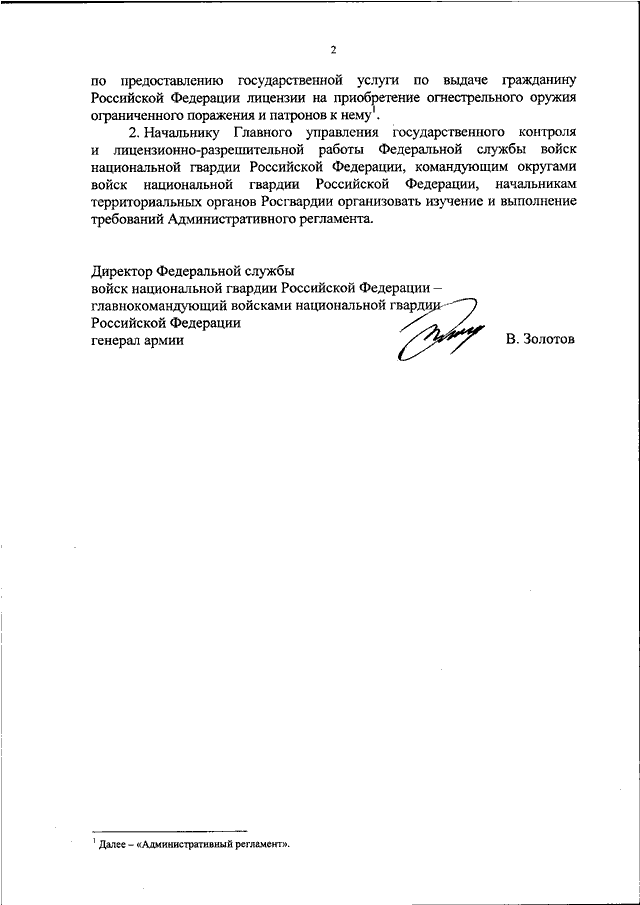 2

по предоставлению государственной услуги по выдаче гражданину Российской Федерации лицензии на приобретение огнестрельного оружия ограниченного поражения и патронов к нему$^1$.

2. Начальнику Главного управления государственного контроля и лицензионно-разрешительной работы Федеральной службы войск национальной гвардии Российской Федерации, командующим округами войск национальной гвардии Российской Федерации, начальникам территориальных органов Росгвардии организовать изучение и выполнение требований Административного регламента.

Директор Федеральной службы
войск национальной гвардии Российской Федерации –
главнокомандующий войсками национальной гвардии
Российской Федерации
генерал армии В. Золотов

$^1$ Далее – «Административный регламент».